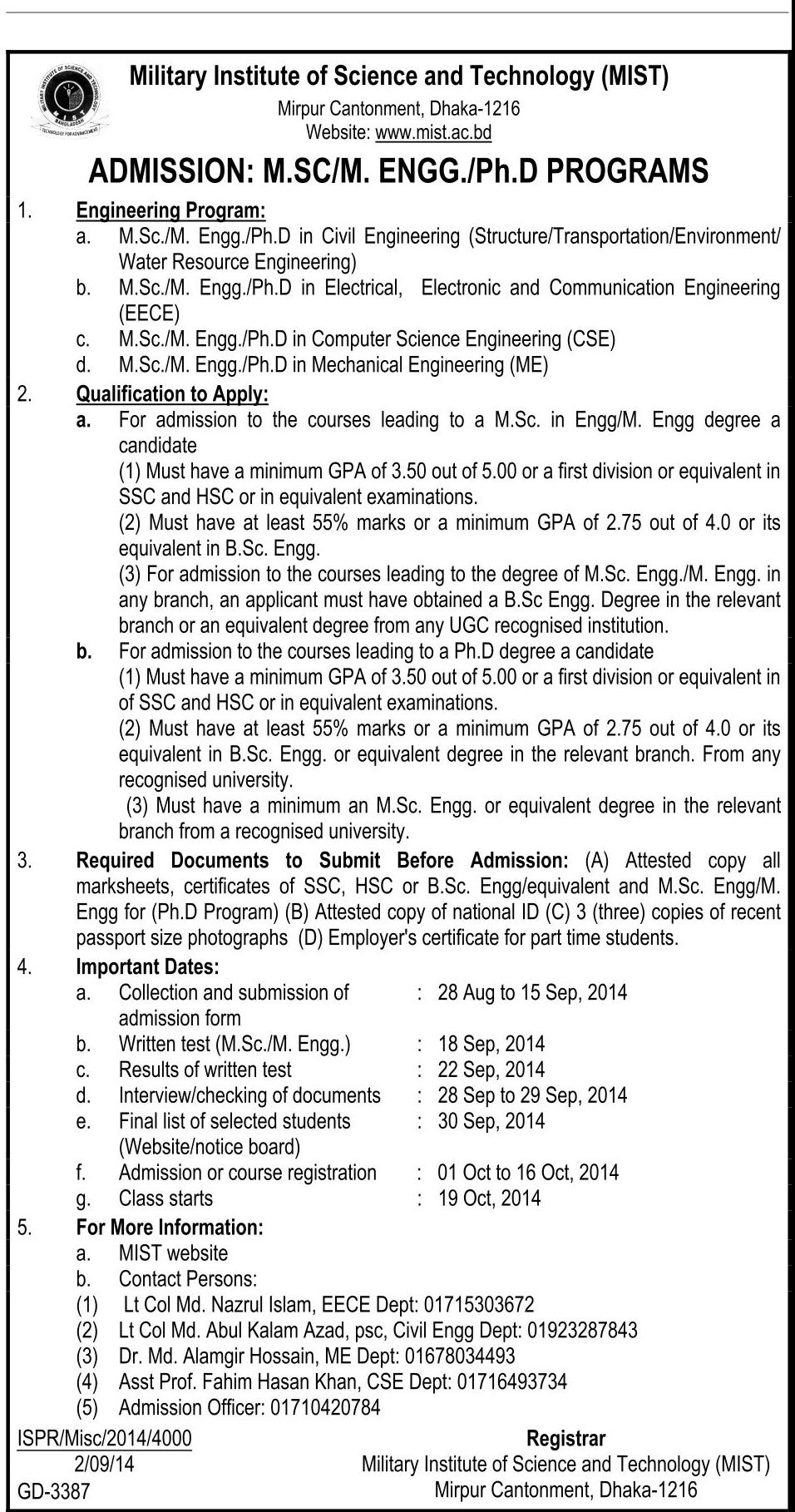 MILITARY INSTITUTE OF SCIENCE AND TECHNOLOGY
MIST
BANGLADESH
TECHNOLOGY FOR ADVANCEMENT

Military Institute of Science and Technology (MIST)
Mirpur Cantonment, Dhaka-1216
Website: www.mist.ac.bd

ADMISSION: M.SC/M. ENGG./Ph.D PROGRAMS

1. Engineering Program:
a. M.Sc./M. Engg./Ph.D in Civil Engineering (Structure/Transportation/Environment/ Water Resource Engineering)
b. M.Sc./M. Engg./Ph.D in Electrical, Electronic and Communication Engineering (EECE)
c. M.Sc./M. Engg./Ph.D in Computer Science Engineering (CSE)
d. M.Sc./M. Engg./Ph.D in Mechanical Engineering (ME)

2. Qualification to Apply:
a. For admission to the courses leading to a M.Sc. in Engg/M. Engg degree a candidate
(1) Must have a minimum GPA of 3.50 out of 5.00 or a first division or equivalent in SSC and HSC or in equivalent examinations.
(2) Must have at least 55% marks or a minimum GPA of 2.75 out of 4.0 or its equivalent in B.Sc. Engg.
(3) For admission to the courses leading to the degree of M.Sc. Engg./M. Engg. in any branch, an applicant must have obtained a B.Sc Engg. Degree in the relevant branch or an equivalent degree from any UGC recognised institution.
b. For admission to the courses leading to a Ph.D degree a candidate
(1) Must have a minimum GPA of 3.50 out of 5.00 or a first division or equivalent in of SSC and HSC or in equivalent examinations.
(2) Must have at least 55% marks or a minimum GPA of 2.75 out of 4.0 or its equivalent in B.Sc. Engg. or equivalent degree in the relevant branch. From any recognised university.
(3) Must have a minimum an M.Sc. Engg. or equivalent degree in the relevant branch from a recognised university.

3. Required Documents to Submit Before Admission: (A) Attested copy all marksheets, certificates of SSC, HSC or B.Sc. Engg/equivalent and M.Sc. Engg/M. Engg for (Ph.D Program) (B) Attested copy of national ID (C) 3 (three) copies of recent passport size photographs (D) Employer's certificate for part time students.

4. Important Dates:
a. Collection and submission of admission form : 28 Aug to 15 Sep, 2014
b. Written test (M.Sc./M. Engg.) : 18 Sep, 2014
c. Results of written test : 22 Sep, 2014
d. Interview/checking of documents : 28 Sep to 29 Sep, 2014
e. Final list of selected students (Website/notice board) : 30 Sep, 2014
f. Admission or course registration : 01 Oct to 16 Oct, 2014
g. Class starts : 19 Oct, 2014

5. For More Information:
a. MIST website
b. Contact Persons:
(1) Lt Col Md. Nazrul Islam, EECE Dept: 01715303672
(2) Lt Col Md. Abul Kalam Azad, psc, Civil Engg Dept: 01923287843
(3) Dr. Md. Alamgir Hossain, ME Dept: 01678034493
(4) Asst Prof. Fahim Hasan Khan, CSE Dept: 01716493734
(5) Admission Officer: 01710420784

ISPR/Misc/2014/4000
2/09/14
GD-3387

Registrar
Military Institute of Science and Technology (MIST)
Mirpur Cantonment, Dhaka-1216